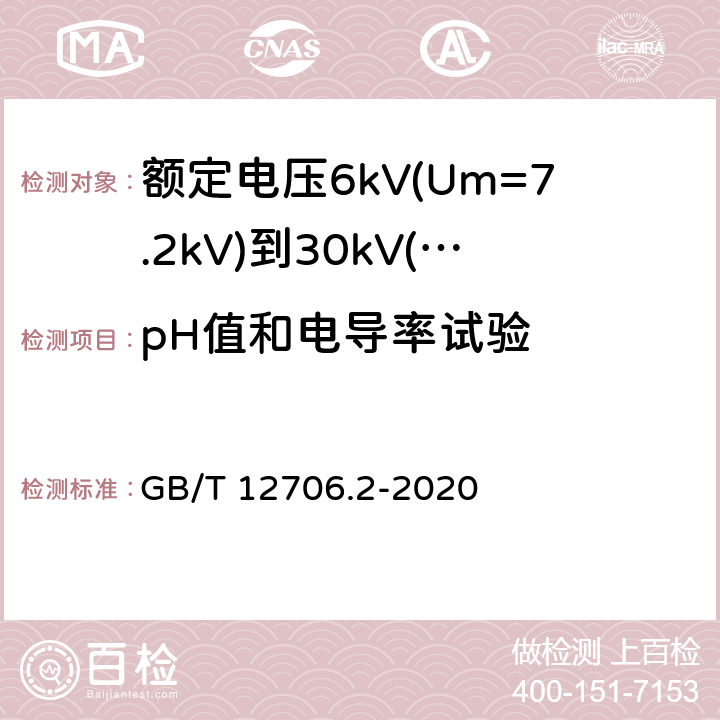 MA CNAS AC ilac-MRA

检测对象：额定电压6kV(Um=7.2kV)到30kV(…

检测项目：pH值和电导率试验

检测标准：GB/T 12706.2-2020

百检 Baijiantest.com

做检测 上百检
400-151-7153